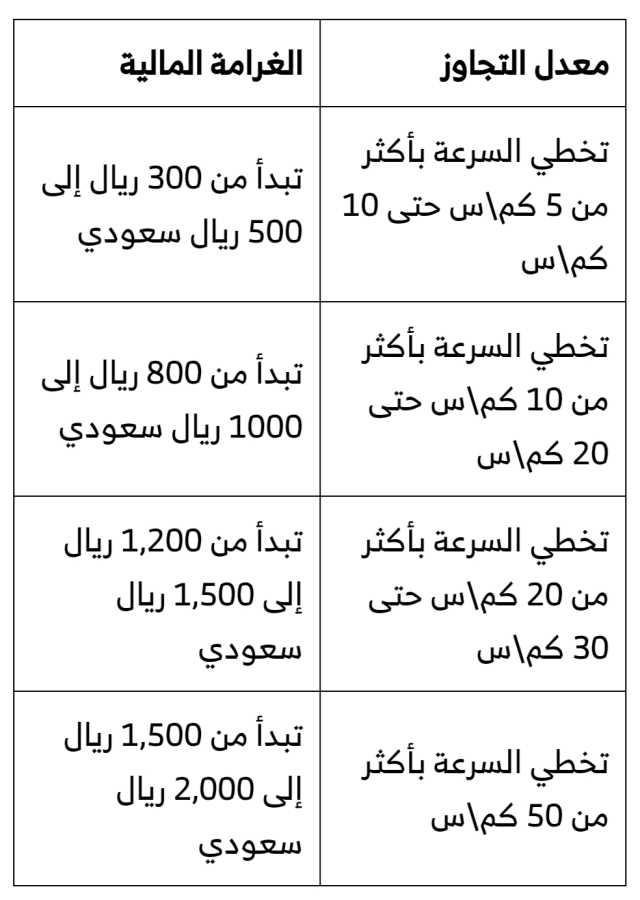 | معدل التجاوز | الغرامة المالية |
|---|---|
| تخطي السرعة بأكثر من 5 كم\س حتى 10 كم\س | تبدأ من 300 ريال إلى 500 ريال سعودي |
| تخطي السرعة بأكثر من 10 كم\س حتى 20 كم\س | تبدأ من 800 ريال إلى 1000 ريال سعودي |
| تخطي السرعة بأكثر من 20 كم\س حتى 30 كم\س | تبدأ من 1,200 ريال إلى 1,500 ريال سعودي |
| تخطي السرعة بأكثر من 50 كم\س | تبدأ من 1,500 ريال إلى 2,000 ريال سعودي |